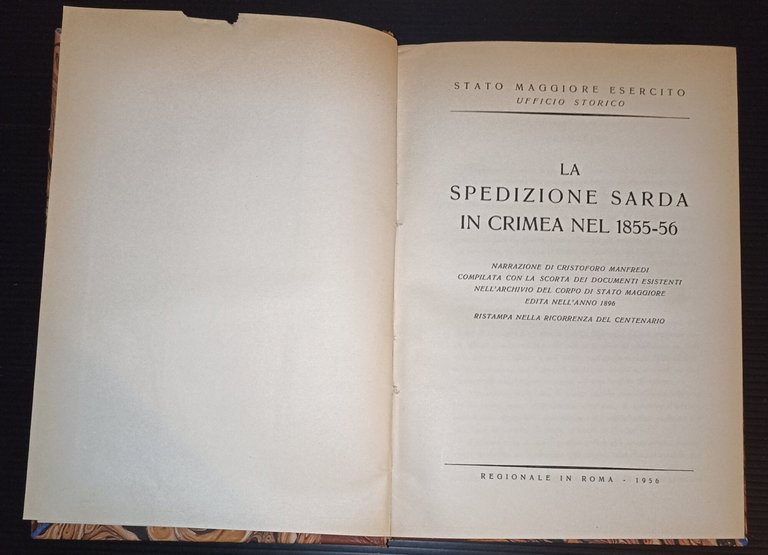 STATO MAGGIORE ESERCITO
UFFICIO STORICO

LA
SPEDIZIONE SARDA
IN CRIMEA NEL 1855-56

NARRAZIONE DI CRISTOFORO MANFREDI
COMPILATA CON LA SCORTA DEI DOCUMENTI ESISTENTI
NELL'ARCHIVIO DEL CORPO DI STATO MAGGIORE
EDITA NELL'ANNO 1896

RISTAMPA NELLA RICORRENZA DEL CENTENARIO

REGIONALE IN ROMA - 1956